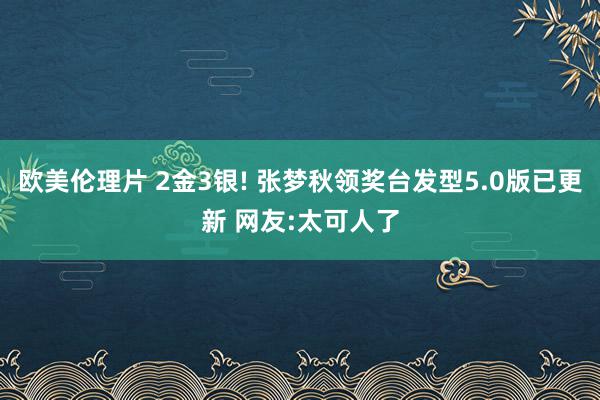 欧美伦理片 2金3银! 张梦秋领奖台发型5.0版已更新 网友:太可人了